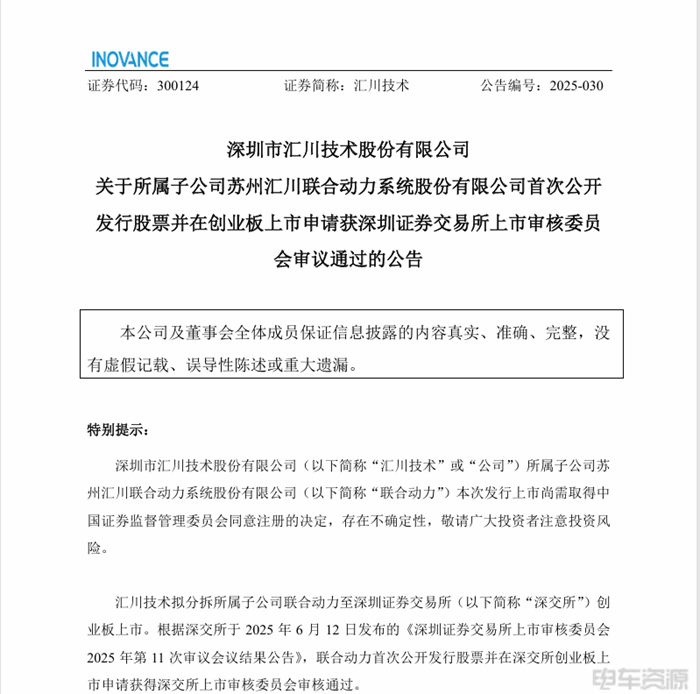 INOVANCE

证券代码：300124 证券简称：汇川技术 公告编号：2025-030

深圳市汇川技术股份有限公司
关于所属子公司苏州汇川联合动力系统股份有限公司首次公开发行股票并在创业板上市申请获深圳证券交易所上市审核委员会审议通过的公告

本公司及董事会全体成员保证信息披露的内容真实、准确、完整，没有虚假记载、误导性陈述或重大遗漏。

特别提示：

深圳市汇川技术股份有限公司（以下简称“汇川技术”或“公司”）所属子公司苏州汇川联合动力系统股份有限公司（以下简称“联合动力”）本次发行上市尚需取得中国证券监督管理委员会同意注册的决定，存在不确定性，敬请广大投资者注意投资风险。

汇川技术拟分拆所属子公司联合动力至深圳证券交易所（以下简称“深交所”）创业板上市。根据深交所于 2025 年 6 月 12 日发布的《深圳证券交易所上市审核委员会 2025 年第 11 次审议会议结果公告》，联合动力首次公开发行股票并在深交所创业板上市申请获得深交所上市审核委员会审核通过。

电车资源